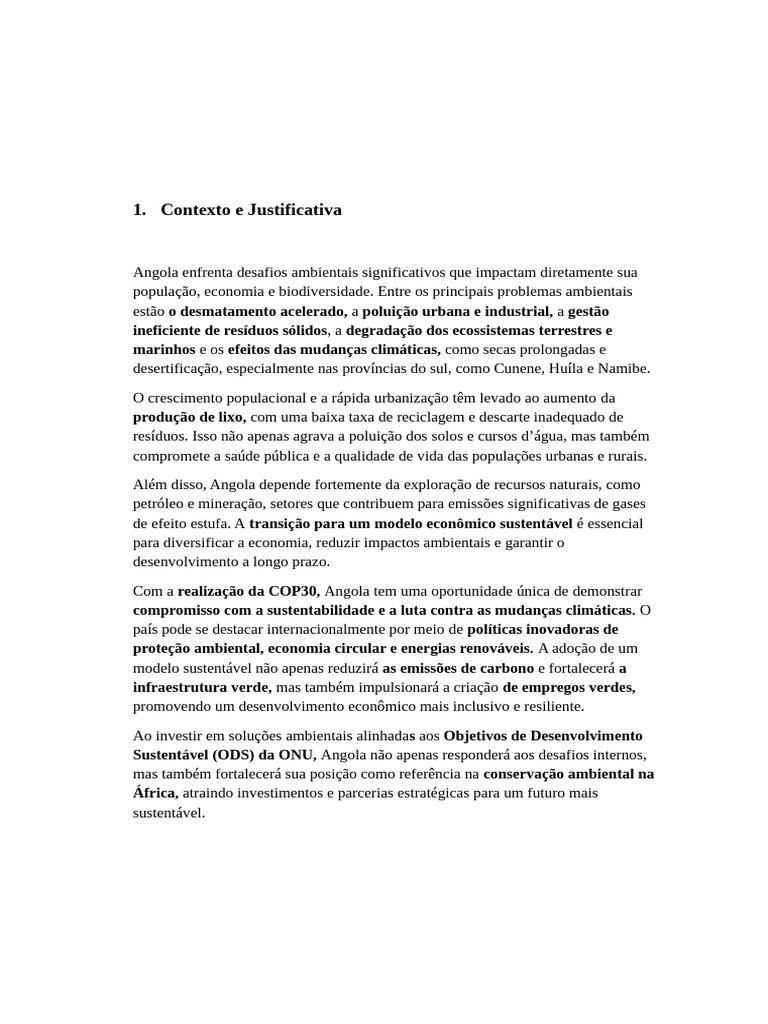 1. Contexto e Justificativa

Angola enfrenta desafios ambientais significativos que impactam diretamente sua população, economia e biodiversidade. Entre os principais problemas ambientais estão o desmatamento acelerado, a poluição urbana e industrial, a gestão ineficiente de resíduos sólidos, a degradação dos ecossistemas terrestres e marinhos e os efeitos das mudanças climáticas, como secas prolongadas e desertificação, especialmente nas províncias do sul, como Cunene, Huíla e Namibe.

O crescimento populacional e a rápida urbanização têm levado ao aumento da produção de lixo, com uma baixa taxa de reciclagem e descarte inadequado de resíduos. Isso não apenas agrava a poluição dos solos e cursos d'água, mas também compromete a saúde pública e a qualidade de vida das populações urbanas e rurais.

Além disso, Angola depende fortemente da exploração de recursos naturais, como petróleo e mineração, setores que contribuem para emissões significativas de gases de efeito estufa. A transição para um modelo econômico sustentável é essencial para diversificar a economia, reduzir impactos ambientais e garantir o desenvolvimento a longo prazo.

Com a realização da COP30, Angola tem uma oportunidade única de demonstrar compromisso com a sustentabilidade e a luta contra as mudanças climáticas. O país pode se destacar internacionalmente por meio de políticas inovadoras de proteção ambiental, economia circular e energias renováveis. A adoção de um modelo sustentável não apenas reduzirá as emissões de carbono e fortalecerá a infraestrutura verde, mas também impulsionará a criação de empregos verdes, promovendo um desenvolvimento econômico mais inclusivo e resiliente.

Ao investir em soluções ambientais alinhadas aos Objetivos de Desenvolvimento Sustentável (ODS) da ONU, Angola não apenas responderá aos desafios internos, mas também fortalecerá sua posição como referência na conservação ambiental na África, atraindo investimentos e parcerias estratégicas para um futuro mais sustentável.